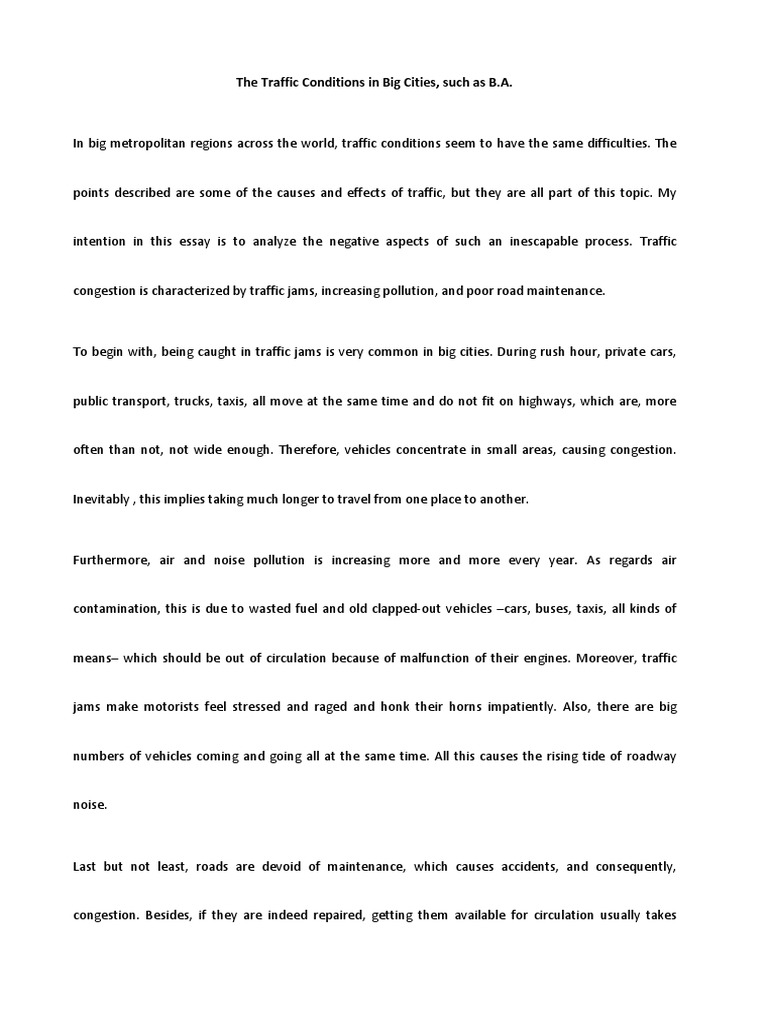 The Traffic Conditions in Big Cities, such as B.A.

In big metropolitan regions across the world, traffic conditions seem to have the same difficulties. The points described are some of the causes and effects of traffic, but they are all part of this topic. My intention in this essay is to analyze the negative aspects of such an inescapable process. Traffic congestion is characterized by traffic jams, increasing pollution, and poor road maintenance.

To begin with, being caught in traffic jams is very common in big cities. During rush hour, private cars, public transport, trucks, taxis, all move at the same time and do not fit on highways, which are, more often than not, not wide enough. Therefore, vehicles concentrate in small areas, causing congestion. Inevitably , this implies taking much longer to travel from one place to another.

Furthermore, air and noise pollution is increasing more and more every year. As regards air contamination, this is due to wasted fuel and old clapped-out vehicles –cars, buses, taxis, all kinds of means– which should be out of circulation because of malfunction of their engines. Moreover, traffic jams make motorists feel stressed and raged and honk their horns impatiently. Also, there are big numbers of vehicles coming and going all at the same time. All this causes the rising tide of roadway noise.

Last but not least, roads are devoid of maintenance, which causes accidents, and consequently, congestion. Besides, if they are indeed repaired, getting them available for circulation usually takes